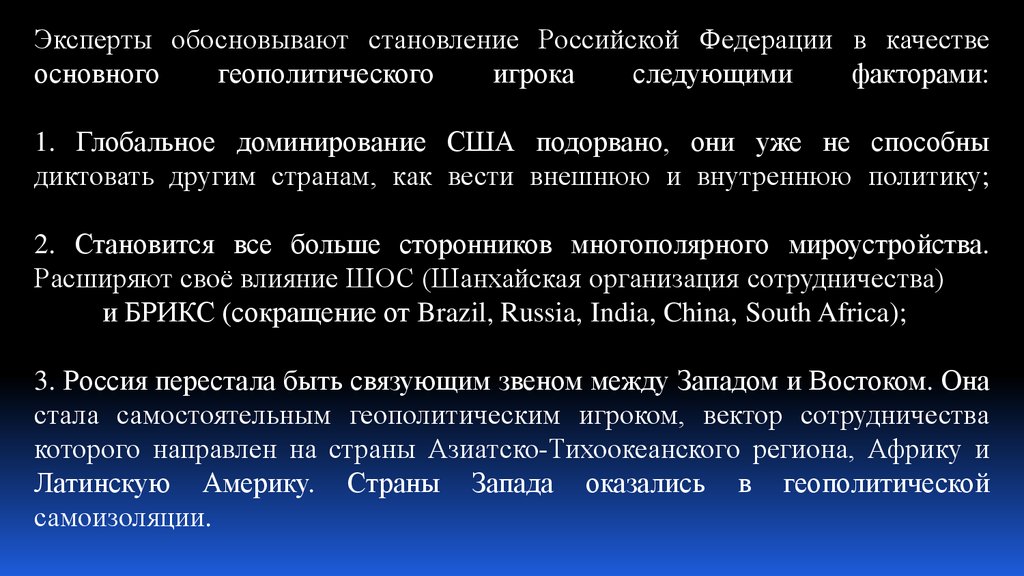 Эксперты обосновывают становление Российской Федерации в качестве основного геополитического игрока следующими факторами:

1. Глобальное доминирование США подорвано, они уже не способны диктовать другим странам, как вести внешнюю и внутреннюю политику;

2. Становится все больше сторонников многополярного мироустройства. Расширяют своё влияние ШОС (Шанхайская организация сотрудничества) и БРИКС (сокращение от Brazil, Russia, India, China, South Africa);

3. Россия перестала быть связующим звеном между Западом и Востоком. Она стала самостоятельным геополитическим игроком, вектор сотрудничества которого направлен на страны Азиатско-Тихоокеанского региона, Африку и Латинскую Америку. Страны Запада оказались в геополитической самоизоляции.